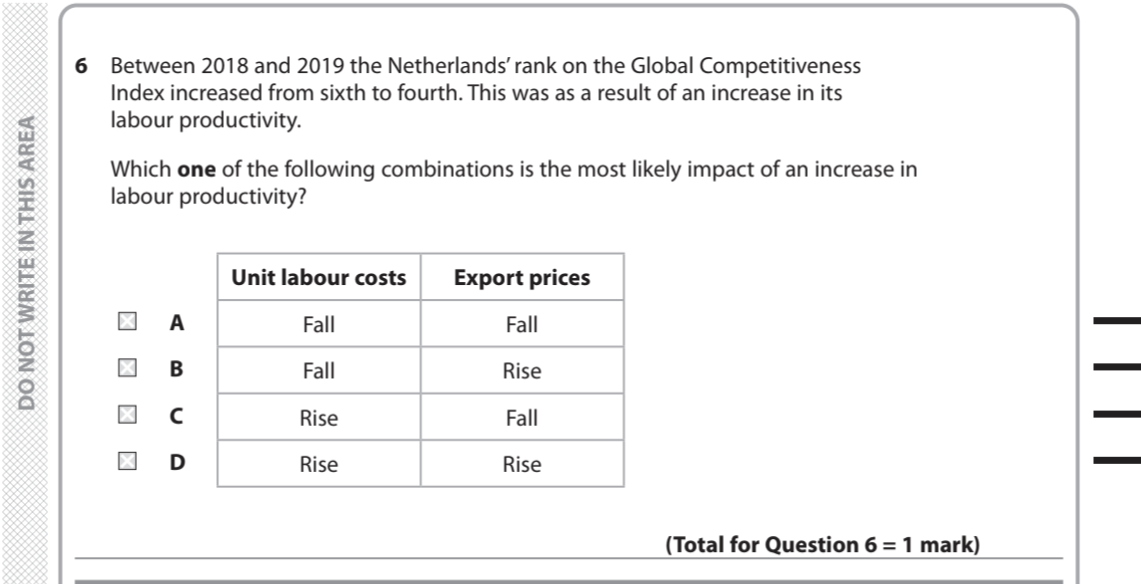 DO NOT WRITE IN THIS AREA

6 Between 2018 and 2019 the Netherlands' rank on the Global Competitiveness Index increased from sixth to fourth. This was as a result of an increase in its labour productivity.

Which **one** of the following combinations is the most likely impact of an increase in labour productivity?

| | Unit labour costs | Export prices |
|---|---|---|
| A | Fall | Fall |
| B | Fall | Rise |
| C | Rise | Fall |
| D | Rise | Rise |

(Total for Question 6 = 1 mark)